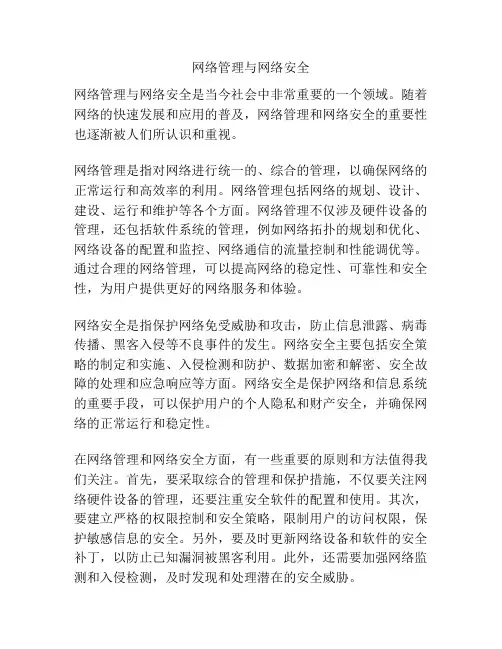 网络管理与网络安全

网络管理与网络安全是当今社会中非常重要的一个领域。随着网络的快速发展和应用的普及，网络管理和网络安全的重要性也逐渐被人们所认识和重视。

网络管理是指对网络进行统一的、综合的管理，以确保网络的正常运行和高效率的利用。网络管理包括网络的规划、设计、建设、运行和维护等各个方面。网络管理不仅涉及硬件设备的管理，还包括软件系统的管理，例如网络拓扑的规划和优化、网络设备的配置和监控、网络通信的流量控制和性能调优等。通过合理的网络管理，可以提高网络的稳定性、可靠性和安全性，为用户提供更好的网络服务和体验。

网络安全是指保护网络免受威胁和攻击，防止信息泄露、病毒传播、黑客入侵等不良事件的发生。网络安全主要包括安全策略的制定和实施、入侵检测和防护、数据加密和解密、安全故障的处理和应急响应等方面。网络安全是保护网络和信息系统的重要手段，可以保护用户的个人隐私和财产安全，并确保网络的正常运行和稳定性。

在网络管理和网络安全方面，有一些重要的原则和方法值得我们关注。首先，要采取综合的管理和保护措施，不仅要关注网络硬件设备的管理，还要注重安全软件的配置和使用。其次，要建立严格的权限控制和安全策略，限制用户的访问权限，保护敏感信息的安全。另外，要及时更新网络设备和软件的安全补丁，以防止已知漏洞被黑客利用。此外，还需要加强网络监测和入侵检测，及时发现和处理潜在的安全威胁。